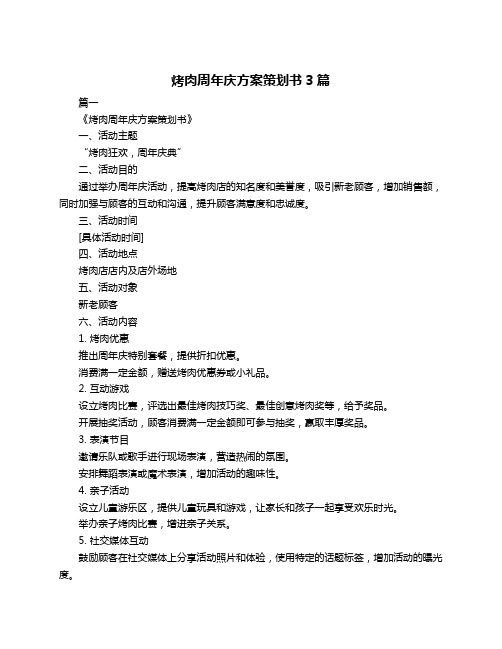 烤肉周年庆方案策划书 3 篇

篇一

《烤肉周年庆方案策划书》

一、活动主题

“烤肉狂欢，周年庆典”

二、活动目的

通过举办周年庆活动，提高烤肉店的知名度和美誉度，吸引新老顾客，增加销售额，同时加强与顾客的互动和沟通，提升顾客满意度和忠诚度。

三、活动时间

[具体活动时间]

四、活动地点

烤肉店店内及店外场地

五、活动对象

新老顾客

六、活动内容

1. 烤肉优惠

推出周年庆特别套餐，提供折扣优惠。

消费满一定金额，赠送烤肉优惠券或小礼品。

2. 互动游戏

设立烤肉比赛，评选出最佳烤肉技巧奖、最佳创意烤肉奖等，给予奖品。

开展抽奖活动，顾客消费满一定金额即可参与抽奖，赢取丰厚奖品。

3. 表演节目

邀请乐队或歌手进行现场表演，营造热闹的氛围。

安排舞蹈表演或魔术表演，增加活动的趣味性。

4. 亲子活动

设立儿童游乐区，提供儿童玩具和游戏，让家长和孩子一起享受欢乐时光。

举办亲子烤肉比赛，增进亲子关系。

5. 社交媒体互动

鼓励顾客在社交媒体上分享活动照片和体验，使用特定的话题标签，增加活动的曝光度。